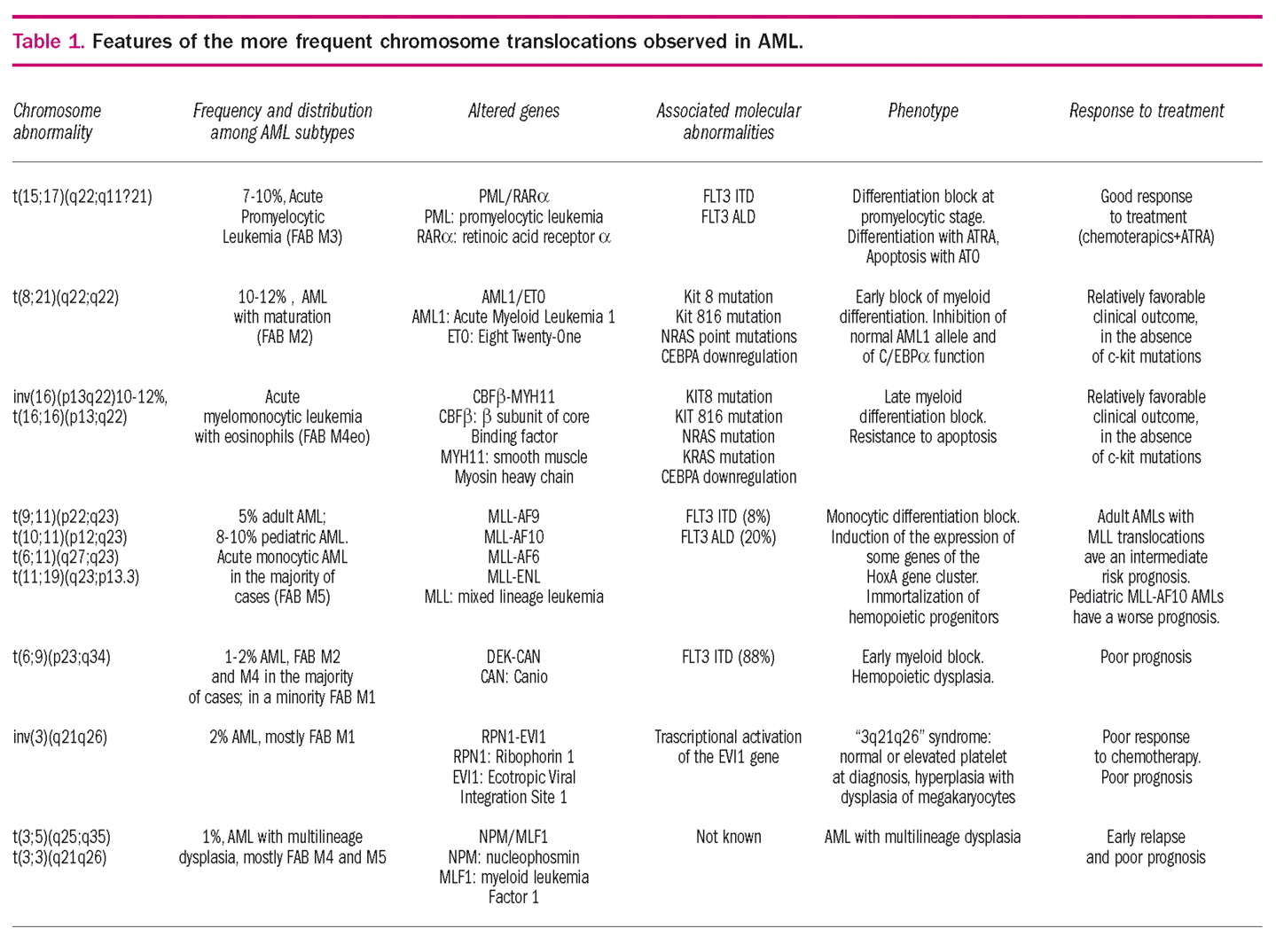 Table 1. Features of the more frequent chromosome translocations observed in AML.

| Chromosome abnormality | Frequency and distribution among AML subtypes | Altered genes | Associated molecular abnormalities | Phenotype | Response to treatment |
|---|---|---|---|---|---|
| t(15;17)(q22;q11?21) | 7-10%, Acute Promyelocytic Leukemia (FAB M3) | PML/RAR$\alpha$ PML: promyelocytic leukemia RAR$\alpha$: retinoic acid receptor $\alpha$ | FLT3 ITD FLT3 ALD | Differentiation block at promyelocytic stage. Differentiation with ATRA, Apoptosis with ATO | Good response to treatment (chemoterapics+ATRA) |
| t(8;21)(q22;q22) | 10-12% , AML with maturation (FAB M2) | AML1/ETO AML1: Acute Myeloid Leukemia 1 ETO: Eight Twenty-One | Kit 8 mutation Kit 816 mutation NRAS point mutations CEBPA downregulation | Early block of myeloid differentiation. Inhibition of normal AML1 allele and of C/EBP$\alpha$ function | Relatively favorable clinical outcome, in the absence of c-kit mutations |
| inv(16)(p13q22)10-12%, t(16;16)(p13;q22) | Acute myelomonocytic leukemia with eosinophils (FAB M4eo) | CBF$\beta$-MYH11 CBF$\beta$: $\beta$ subunit of core Binding factor MYH11: smooth muscle Myosin heavy chain | KIT8 mutation KIT 816 mutation NRAS mutation KRAS mutation CEBPA downregulation | Late myeloid differentiation block. Resistance to apoptosis | Relatively favorable clinical outcome, in the absence of c-kit mutations |
| t(9;11)(p22;q23) t(10;11)(p12;q23) t(6;11)(q27;q23) t(11;19)(q23;p13.3) | 5% adult AML; 8-10% pediatric AML. Acute monocytic AML in the majority of cases (FAB M5) | MLL-AF9 MLL-AF10 MLL-AF6 MLL-ENL MLL: mixed lineage leukemia | FLT3 ITD (8%) FLT3 ALD (20%) | Monocytic differentiation block. Induction of the expression of some genes of the HoxA gene cluster. Immortalization of hemopoietic progenitors | Adult AMLs with MLL translocations ave an intermediate risk prognosis. Pediatric MLL-AF10 AMLs have a worse prognosis. |
| t(6;9)(p23;q34) | 1-2% AML, FAB M2 and M4 in the majority of cases; in a minority FAB M1 | DEK-CAN CAN: Canio | FLT3 ITD (88%) | Early myeloid block. Hemopoietic dysplasia. | Poor prognosis |
| inv(3)(q21q26) | 2% AML, mostly FAB M1 | RPN1-EVI1 RPN1: Ribophorin 1 EVI1: Ecotropic Viral Integration Site 1 | Trascriptional activation of the EVI1 gene | "3q21q26" syndrome: normal or elevated platelet at diagnosis, hyperplasia with dysplasia of megakaryocytes | Poor response to chemotherapy. Poor prognosis |
| t(3;5)(q25;q35) t(3;3)(q21q26) | 1%, AML with multilineage dysplasia, mostly FAB M4 and M5 | NPM/MLF1 NPM: nucleophosmin MLF1: myeloid leukemia Factor 1 | Not known | AML with multilineage dysplasia | Early relapse and poor prognosis |